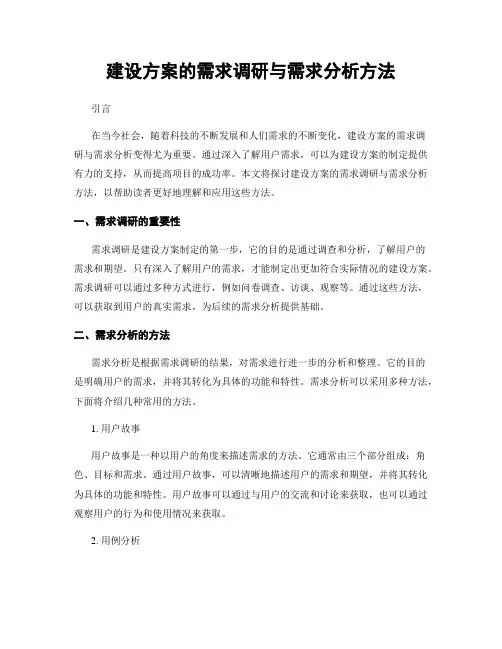 建设方案的需求调研与需求分析方法

引言

在当今社会，随着科技的不断发展和人们需求的不断变化，建设方案的需求调研与需求分析变得尤为重要。通过深入了解用户需求，可以为建设方案的制定提供有力的支持，从而提高项目的成功率。本文将探讨建设方案的需求调研与需求分析方法，以帮助读者更好地理解和应用这些方法。

一、需求调研的重要性

需求调研是建设方案制定的第一步，它的目的是通过调查和分析，了解用户的需求和期望。只有深入了解用户的需求，才能制定出更加符合实际情况的建设方案。需求调研可以通过多种方式进行，例如问卷调查、访谈、观察等。通过这些方法，可以获取到用户的真实需求，为后续的需求分析提供基础。

二、需求分析的方法

需求分析是根据需求调研的结果，对需求进行进一步的分析和整理。它的目的是明确用户的需求，并将其转化为具体的功能和特性。需求分析可以采用多种方法，下面将介绍几种常用的方法。

1. 用户故事

用户故事是一种以用户的角度来描述需求的方法。它通常由三个部分组成：角色、目标和需求。通过用户故事，可以清晰地描述用户的需求和期望，并将其转化为具体的功能和特性。用户故事可以通过与用户的交流和讨论来获取，也可以通过观察用户的行为和使用情况来获取。

2. 用例分析